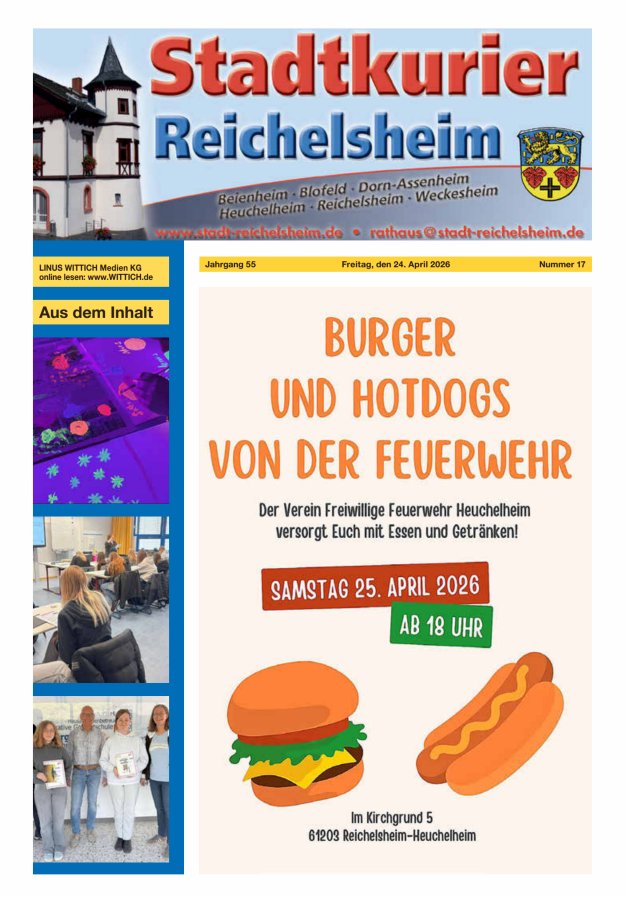 Stadtkurier Reichelsheim

Beienheim · Blofeld · Dorn-Assenheim Heuchelheim · Reichelsheim · Weckesheim

www.stadt-reichelsheim.de • rathaus@stadt-reichelsheim.de

LINUS WITTICH Medien KG
online lesen: www.WITTICH.de

Aus dem Inhalt

Jahrgang 55 Freitag, den 24. April 2026 Nummer 17

BURGER
UND HOTDOGS
VON DER FEUERWEHR

Der Verein Freiwillige Feuerwehr Heuchelheim versorgt Euch mit Essen und Getränken!

SAMSTAG 25. APRIL 2026

AB 18 UHR

Im Kirchgrund 5
61203 Reichelsheim-Heuchelheim